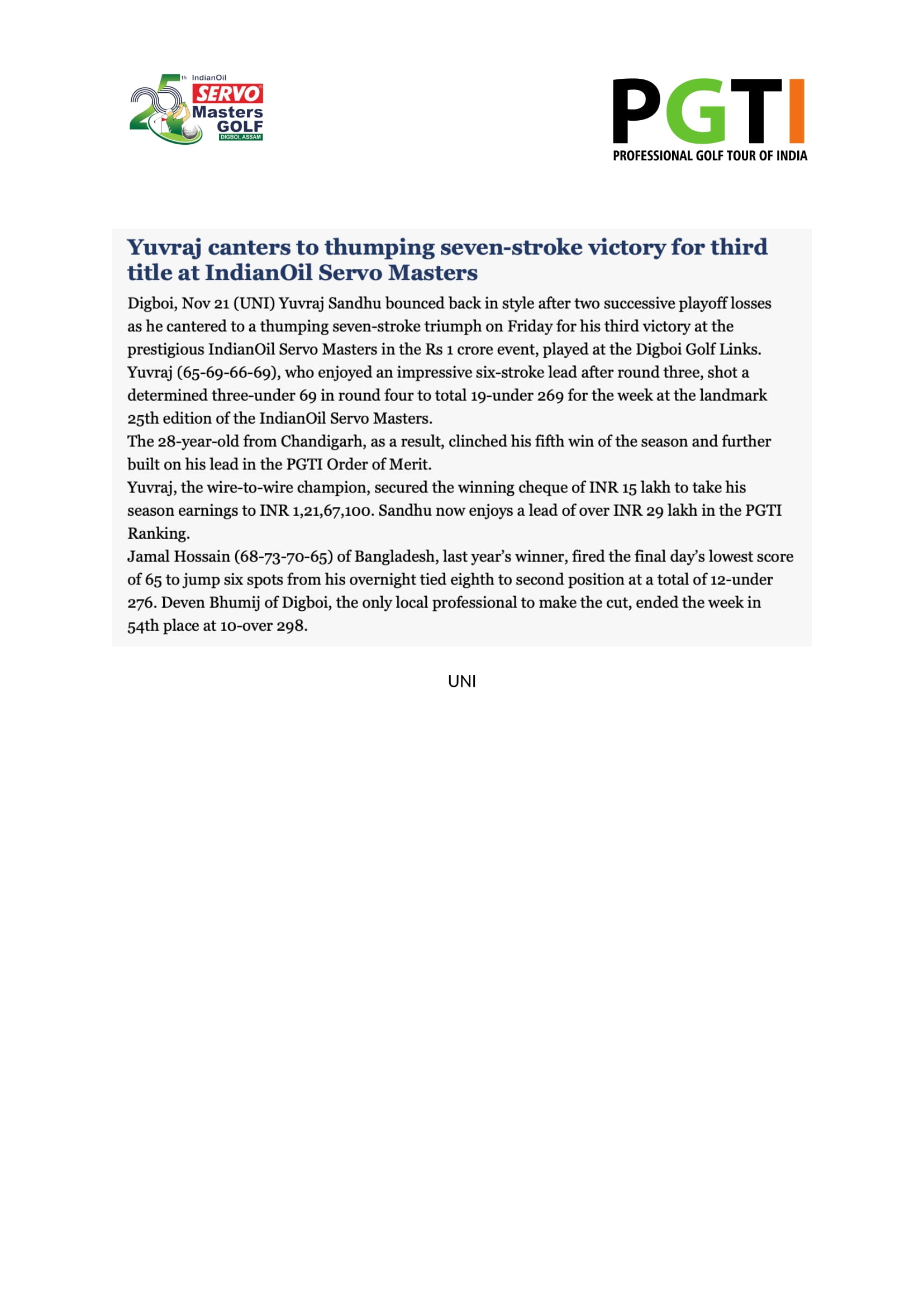 25th IndianOil SERVO Masters GOLF DIGBOI, ASSAM

PGTI
PROFESSIONAL GOLF TOUR OF INDIA

Yuvraj canters to thumping seven-stroke victory for third title at IndianOil Servo Masters

Digboi, Nov 21 (UNI) Yuvraj Sandhu bounced back in style after two successive playoff losses as he cantered to a thumping seven-stroke triumph on Friday for his third victory at the prestigious IndianOil Servo Masters in the Rs 1 crore event, played at the Digboi Golf Links.
Yuvraj (65-69-66-69), who enjoyed an impressive six-stroke lead after round three, shot a determined three-under 69 in round four to total 19-under 269 for the week at the landmark 25th edition of the IndianOil Servo Masters.
The 28-year-old from Chandigarh, as a result, clinched his fifth win of the season and further built on his lead in the PGTI Order of Merit.
Yuvraj, the wire-to-wire champion, secured the winning cheque of INR 15 lakh to take his season earnings to INR 1,21,67,100. Sandhu now enjoys a lead of over INR 29 lakh in the PGTI Ranking.
Jamal Hossain (68-73-70-65) of Bangladesh, last year's winner, fired the final day's lowest score of 65 to jump six spots from his overnight tied eighth to second position at a total of 12-under 276. Deven Bhumij of Digboi, the only local professional to make the cut, ended the week in 54th place at 10-over 298.

UNI